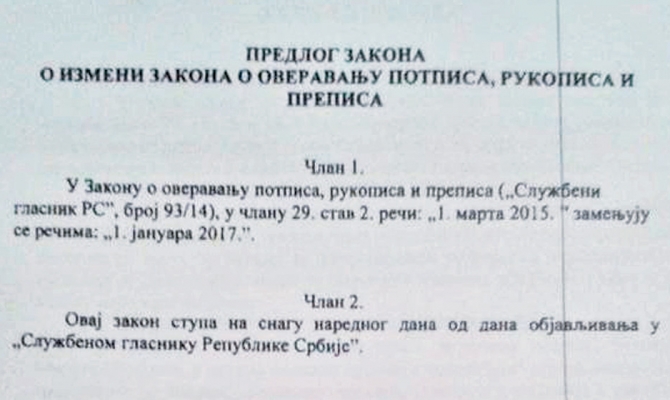 ПРЕДЛОГ ЗАКОНА
О ИЗМЕНИ ЗАКОНА О ОВЕРАВАЊУ ПОТПИСА, РУКОПИСА И ПРЕПИСА

Члан 1.
У Закону о оверавању потписа, рукописа и преписа („Службени гласник РС", број 93/14), у члану 29. став 2. речи: „1. марта 2015. " замењују се речима: „1. јануара 2017.".

Члан 2.
Овај закон ступа на снагу наредног дана од дана објављивања у „Службеном гласнику Републике Србије".